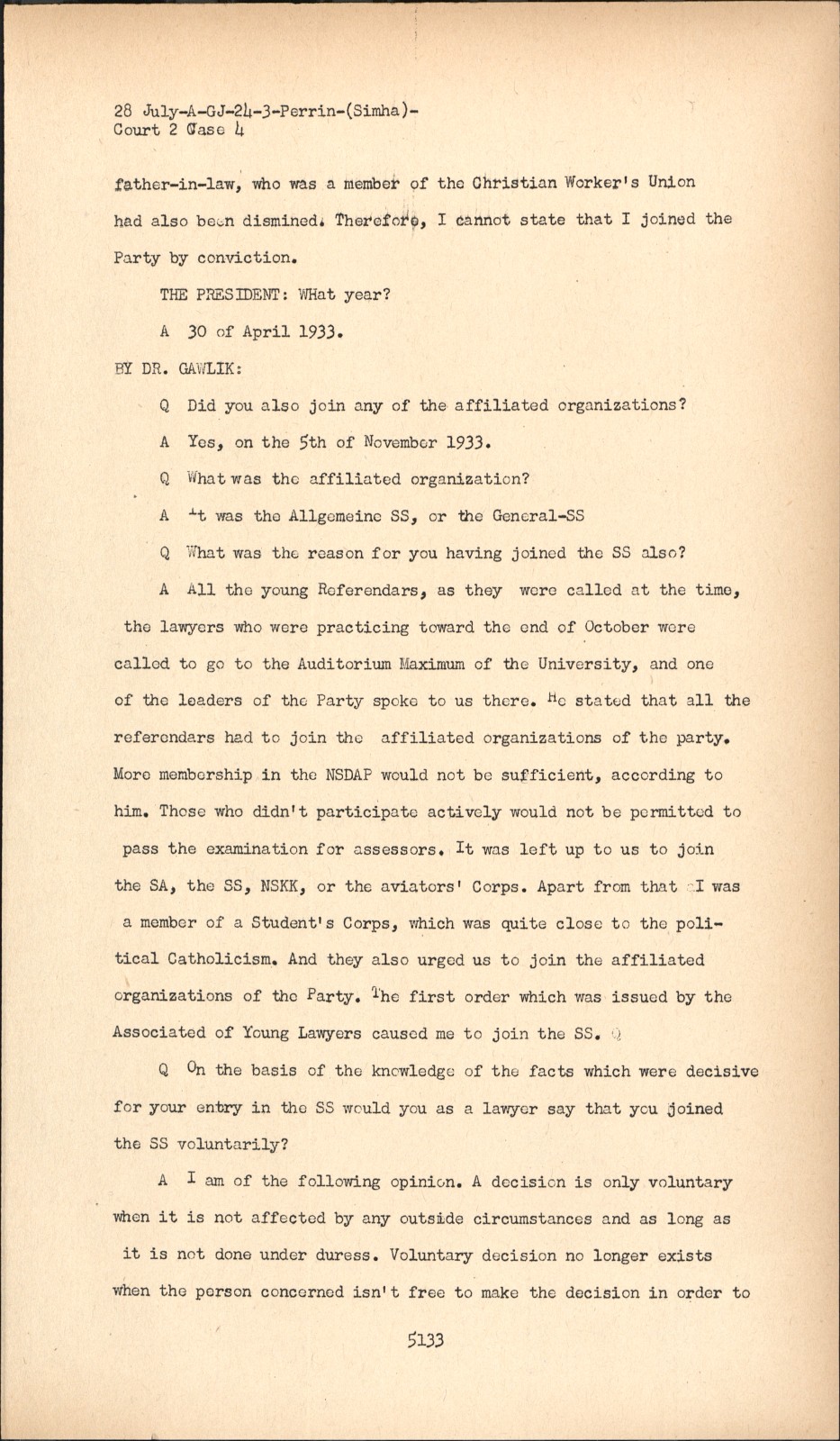 28 July-A-GJ-24-3-Perrin-(Simha)-
Court 2 Case 4

father-in-law, who was a member of the Christian Worker's Union had also been dismined. Therefore, I cannot state that I joined the Party by conviction.

THE PRESIDENT: WHat year?

A 30 of April 1933.

BY DR. GAWLIK:

Q Did you also join any of the affiliated organizations?

A Yes, on the 5th of November 1933.

Q What was the affiliated organization?

A It was the Allgemeine SS, or the General-SS

Q What was the reason for you having joined the SS also?

A All the young Referendars, as they were called at the time, the lawyers who were practicing toward the end of October were called to go to the Auditorium Maximum of the University, and one of the leaders of the Party spoke to us there. He stated that all the referendars had to join the affiliated organizations of the party. More membership in the NSDAP would not be sufficient, according to him. Those who didn't participate actively would not be permitted to pass the examination for assessors. It was left up to us to join the SA, the SS, NSKK, or the aviators' Corps. Apart from that I was a member of a Student's Corps, which was quite close to the political Catholicism. And they also urged us to join the affiliated organizations of the Party. The first order which was issued by the Associated of Young Lawyers caused me to join the SS. Q

Q On the basis of the knowledge of the facts which were decisive for your entry in the SS would you as a lawyer say that you joined the SS voluntarily?

A I am of the following opinion. A decision is only voluntary when it is not affected by any outside circumstances and as long as it is not done under duress. Voluntary decision no longer exists when the person concerned isn't free to make the decision in order to

5133